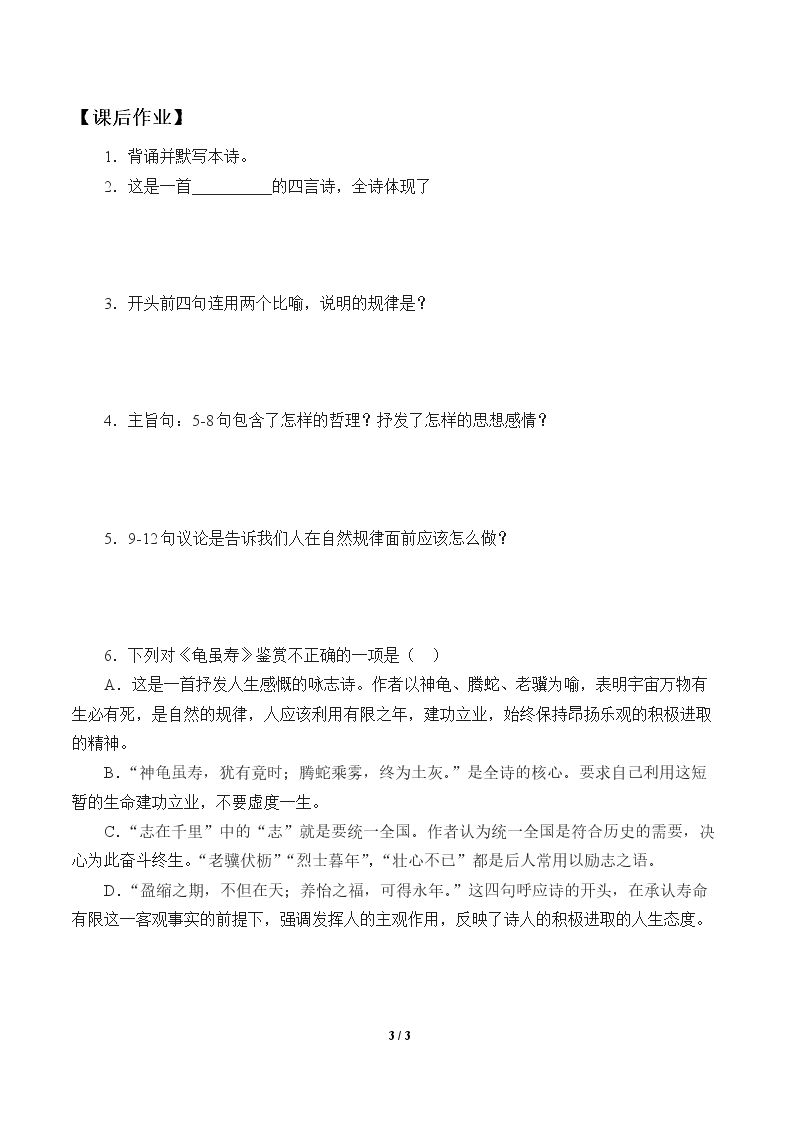 【课后作业】

1．背诵并默写本诗。

2．这是一首____的四言诗，全诗体现了

3．开头前四句连用两个比喻，说明的规律是？

4．主旨句：5-8句包含了怎样的哲理？抒发了怎样的思想感情？

5．9-12句议论是告诉我们人在自然规律面前应该怎么做？

6．下列对《龟虽寿》鉴赏不正确的一项是（ ）

A．这是一首抒发人生感慨的咏志诗。作者以神龟、腾蛇、老骥为喻，表明宇宙万物有生必有死，是自然的规律，人应该利用有限之年，建功立业，始终保持昂扬乐观的积极进取的精神。

B．“神龟虽寿，犹有竟时；腾蛇乘雾，终为土灰。”是全诗的核心。要求自己利用这短暂的生命建功立业，不要虚度一生。

C．“志在千里”中的“志”就是要统一全国。作者认为统一全国是符合历史的需要，决心为此奋斗终生。“老骥伏枥”“烈士暮年”，“壮心不已”都是后人常用以励志之语。

D．“盈缩之期，不但在天；养怡之福，可得永年。”这四句呼应诗的开头，在承认寿命有限这一客观事实的前提下，强调发挥人的主观作用，反映了诗人的积极进取的人生态度。

3 / 3